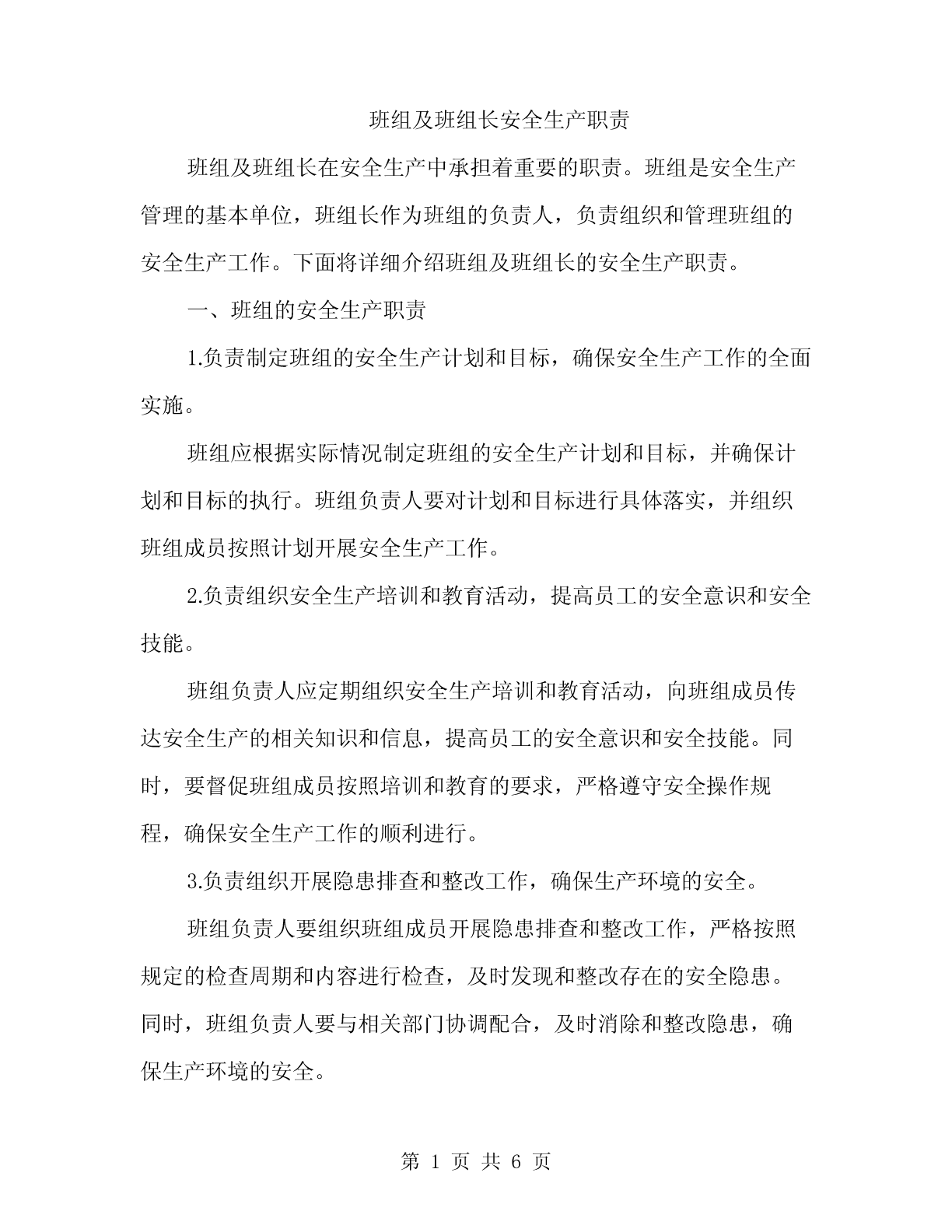 班组及班组长安全生产职责

班组及班组长在安全生产中承担着重要的职责。班组是安全生产管理的基本单位，班组长作为班组的负责人，负责组织和管理班组的安全生产工作。下面将详细介绍班组及班组长的安全生产职责。

一、班组的安全生产职责

1.负责制定班组的安全生产计划和目标，确保安全生产工作的全面实施。

班组应根据实际情况制定班组的安全生产计划和目标，并确保计划和目标的执行。班组负责人要对计划和目标进行具体落实，并组织班组成员按照计划开展安全生产工作。

2.负责组织安全生产培训和教育活动，提高员工的安全意识和安全技能。

班组负责人应定期组织安全生产培训和教育活动，向班组成员传达安全生产的相关知识和信息，提高员工的安全意识和安全技能。同时，要督促班组成员按照培训和教育的要求，严格遵守安全操作规程，确保安全生产工作的顺利进行。

3.负责组织开展隐患排查和整改工作，确保生产环境的安全。

班组负责人要组织班组成员开展隐患排查和整改工作，严格按照规定的检查周期和内容进行检查，及时发现和整改存在的安全隐患。同时，班组负责人要与相关部门协调配合，及时消除和整改隐患，确保生产环境的安全。

第 1 页 共 6 页